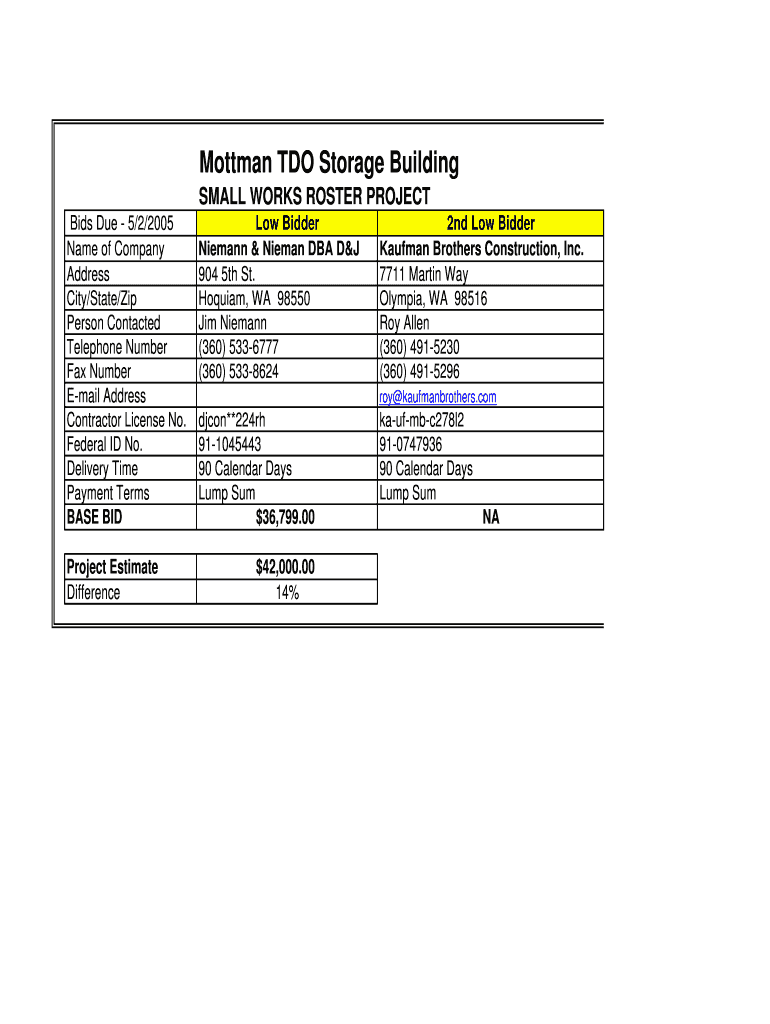 Mottman TDO Storage Building

SMALL WORKS ROSTER PROJECT

| Bids Due - 5/2/2005 | Low Bidder | 2nd Low Bidder |
|---|---|---|
| Name of Company | Niemann & Nieman DBA D&J | Kaufman Brothers Construction, Inc. |
| Address | 904 5th St. | 7711 Martin Way |
| City/State/Zip | Hoquiam, WA 98550 | Olympia, WA 98516 |
| Person Contacted | Jim Niemann | Roy Allen |
| Telephone Number | (360) 533-6777 | (360) 491-5230 |
| Fax Number | (360) 533-8624 | (360) 491-5296 |
| E-mail Address | | roy@kaufmanbrothers.com |
| Contractor License No. | djcon**224rh | ka-uf-mb-c278l2 |
| Federal ID No. | 91-1045443 | 91-0747936 |
| Delivery Time | 90 Calendar Days | 90 Calendar Days |
| Payment Terms | Lump Sum | Lump Sum |
| BASE BID | $36,799.00 | NA |

| Project Estimate | $42,000.00 |
|---|---|
| Difference | 14% |